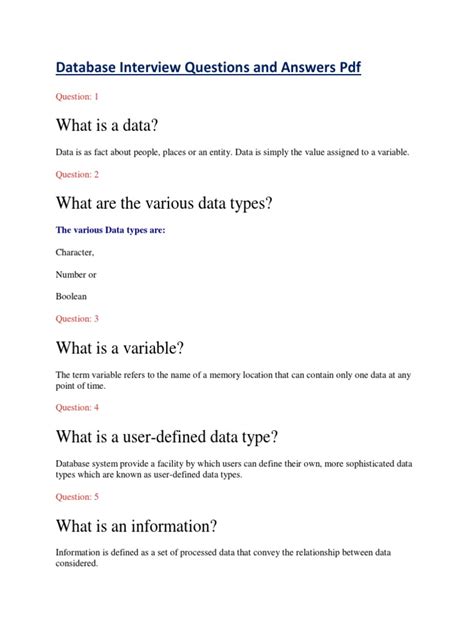 Database Interview Questions and Answers Pdf

Question: 1

What is a data?

Data is as fact about people, places or an entity. Data is simply the value assigned to a variable.

Question: 2

What are the various data types?

The various Data types are:

Character,

Number or

Boolean

Question: 3

What is a variable?

The term variable refers to the name of a memory location that can contain only one data at any point of time.

Question: 4

What is a user-defined data type?

Database system provide a facility by which users can define their own, more sophisticated data types which are known as user-defined data types.

Question: 5

What is an information?

Information is defined as a set of processed data that convey the relationship between data considered.